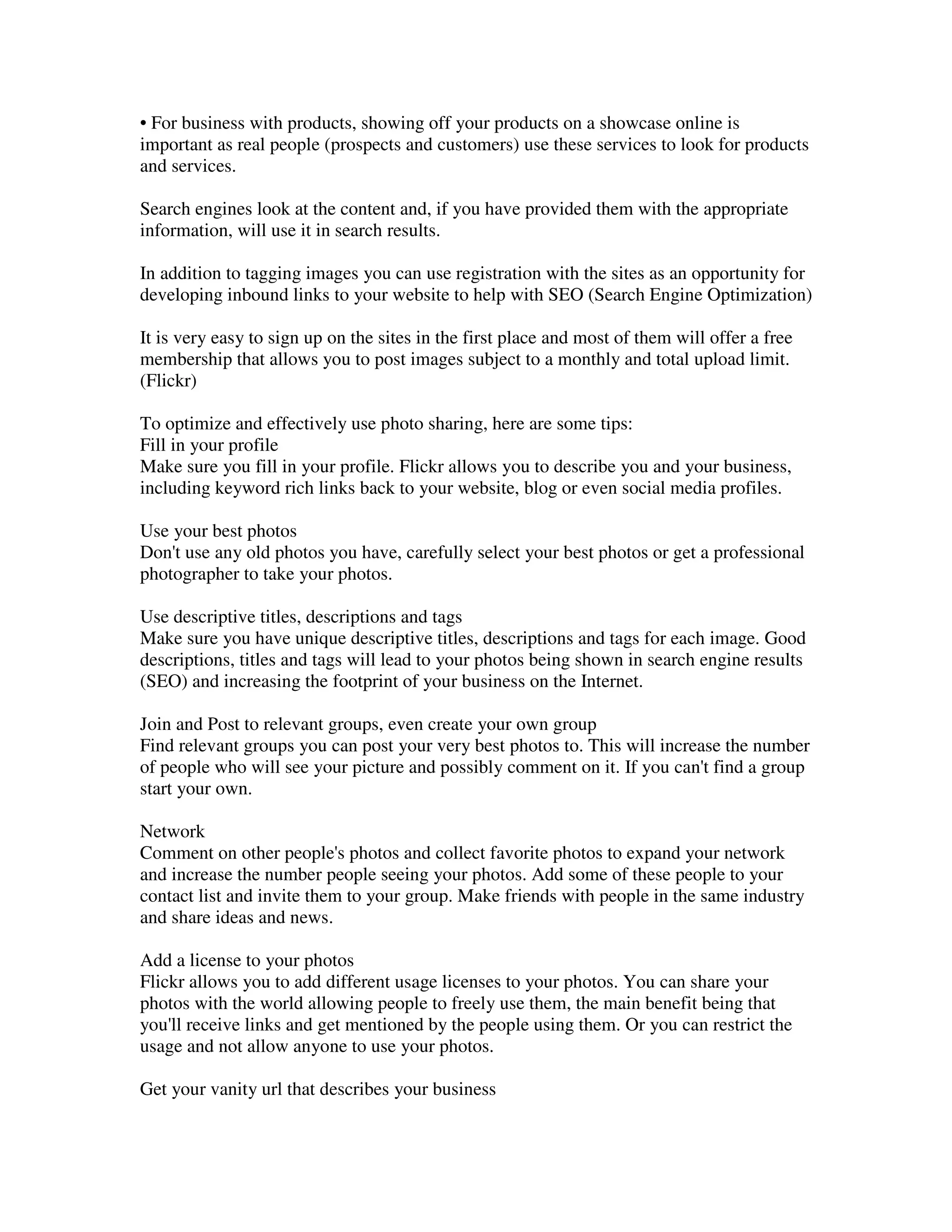 • For business with products, showing off your products on a showcase online is important as real people (prospects and customers) use these services to look for products and services.

Search engines look at the content and, if you have provided them with the appropriate information, will use it in search results.

In addition to tagging images you can use registration with the sites as an opportunity for developing inbound links to your website to help with SEO (Search Engine Optimization)

It is very easy to sign up on the sites in the first place and most of them will offer a free membership that allows you to post images subject to a monthly and total upload limit. (Flickr)

To optimize and effectively use photo sharing, here are some tips:
Fill in your profile
Make sure you fill in your profile. Flickr allows you to describe you and your business, including keyword rich links back to your website, blog or even social media profiles.

Use your best photos
Don't use any old photos you have, carefully select your best photos or get a professional photographer to take your photos.

Use descriptive titles, descriptions and tags
Make sure you have unique descriptive titles, descriptions and tags for each image. Good descriptions, titles and tags will lead to your photos being shown in search engine results (SEO) and increasing the footprint of your business on the Internet.

Join and Post to relevant groups, even create your own group
Find relevant groups you can post your very best photos to. This will increase the number of people who will see your picture and possibly comment on it. If you can't find a group start your own.

Network
Comment on other people's photos and collect favorite photos to expand your network and increase the number people seeing your photos. Add some of these people to your contact list and invite them to your group. Make friends with people in the same industry and share ideas and news.

Add a license to your photos
Flickr allows you to add different usage licenses to your photos. You can share your photos with the world allowing people to freely use them, the main benefit being that you'll receive links and get mentioned by the people using them. Or you can restrict the usage and not allow anyone to use your photos.

Get your vanity url that describes your business